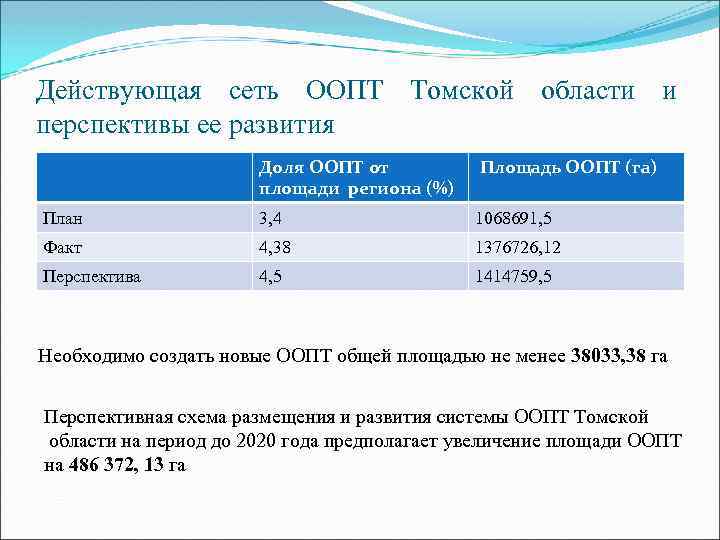 Действующая сеть ООПТ Томской области и перспективы ее развития

| | Доля ООПТ от площади региона (%) | Площадь ООПТ (га) |
|---|---|---|
| План | 3,4 | 1068691,5 |
| Факт | 4,38 | 1376726,12 |
| Перспектива | 4,5 | 1414759,5 |

Необходимо создать новые ООПТ общей площадью не менее 38033,38 га

Перспективная схема размещения и развития системы ООПТ Томской области на период до 2020 года предполагает увеличение площади ООПТ на 486 372, 13 га